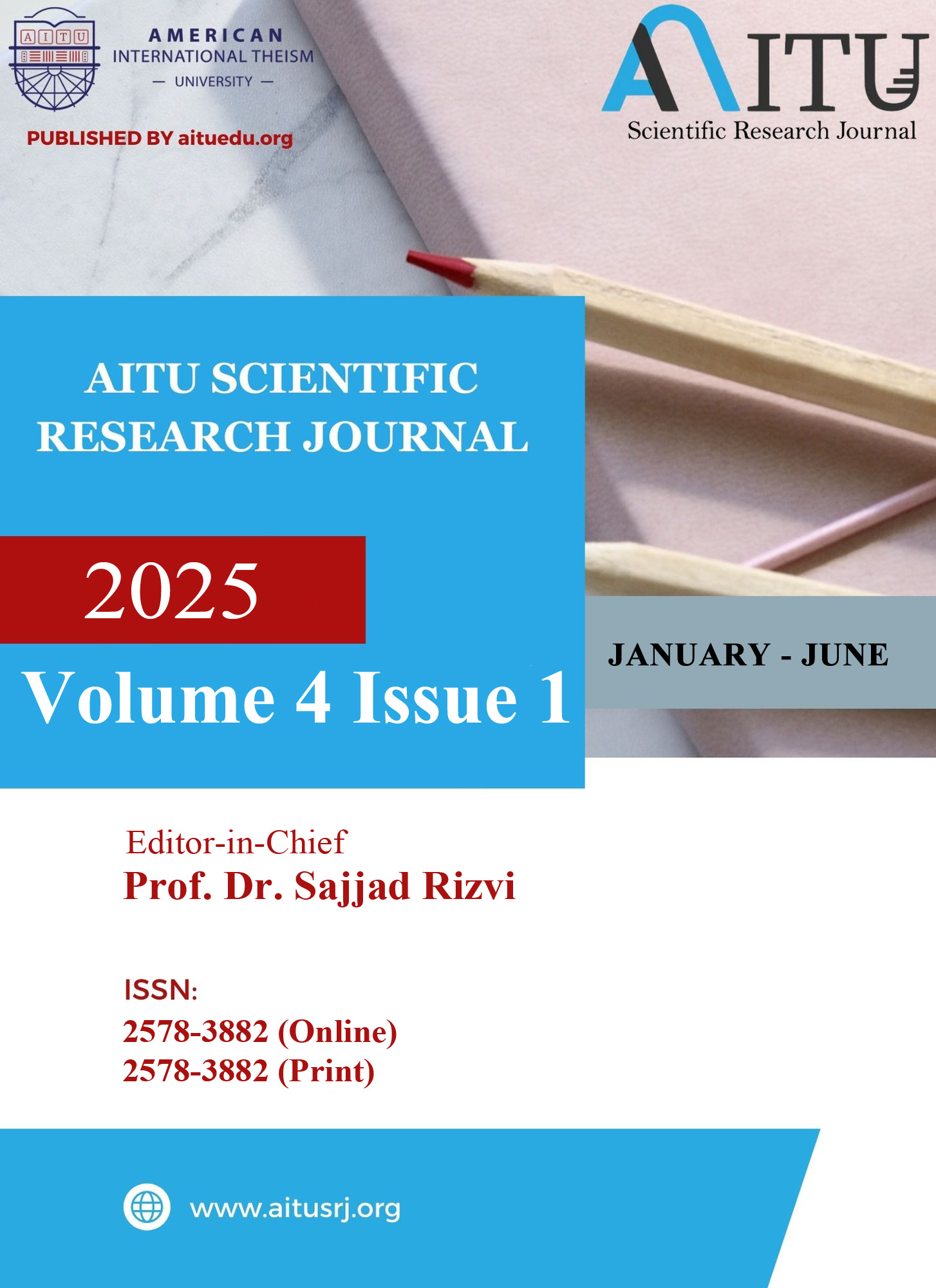 AITU

AMERICAN
INTERNATIONAL THEISM
— UNIVERSITY —

PUBLISHED BY aituedu.org

AITU
Scientific Research Journal

AITU SCIENTIFIC
RESEARCH JOURNAL

2025

Volume 4 Issue 1

JANUARY - JUNE

Editor-in-Chief
Prof. Dr. Sajjad Rizvi

ISSN:
2578-3882 (Online)
2578-3882 (Print)

www.aitusrj.org